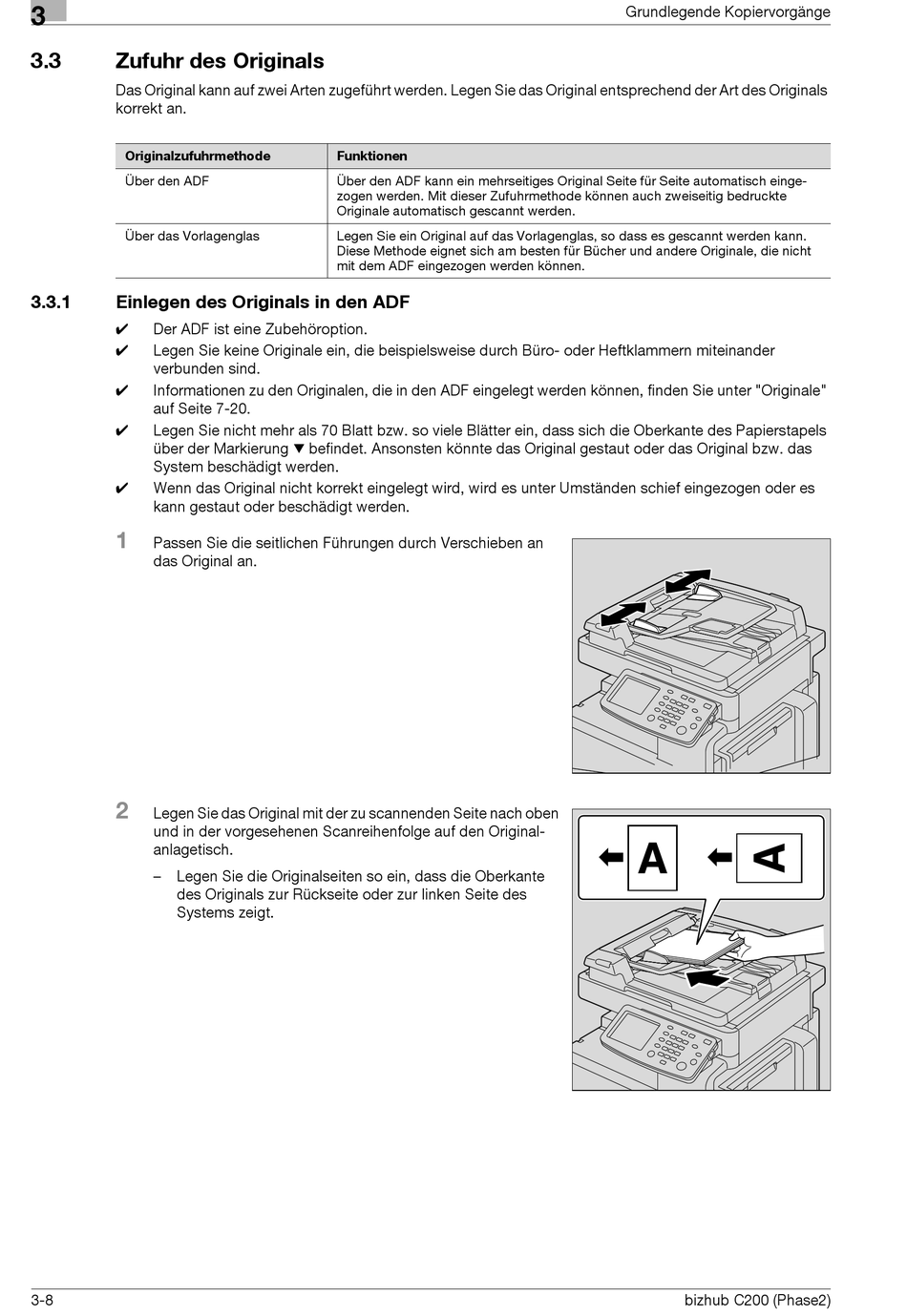 3

Grundlegende Kopiervorgänge

3.3 Zufuhr des Originals

Das Original kann auf zwei Arten zugeführt werden. Legen Sie das Original entsprechend der Art des Originals korrekt an.

| Originalzufuhrmethode | Funktionen |
|---|---|
| Über den ADF | Über den ADF kann ein mehrseitiges Original Seite für Seite automatisch eingezogen werden. Mit dieser Zufuhrmethode können auch zweiseitig bedruckte Originale automatisch gescannt werden. |
| Über das Vorlagenglas | Legen Sie ein Original auf das Vorlagenglas, so dass es gescannt werden kann. Diese Methode eignet sich am besten für Bücher und andere Originale, die nicht mit dem ADF eingezogen werden können. |

3.3.1 Einlegen des Originals in den ADF

✔ Der ADF ist eine Zubehöroption.

✔ Legen Sie keine Originale ein, die beispielsweise durch Büro- oder Heftklammern miteinander verbunden sind.

✔ Informationen zu den Originalen, die in den ADF eingelegt werden können, finden Sie unter "Originale" auf Seite 7-20.

✔ Legen Sie nicht mehr als 70 Blatt bzw. so viele Blätter ein, dass sich die Oberkante des Papierstapels über der Markierung ▼ befindet. Ansonsten könnte das Original gestaut oder das Original bzw. das System beschädigt werden.

✔ Wenn das Original nicht korrekt eingelegt wird, wird es unter Umständen schief eingezogen oder es kann gestaut oder beschädigt werden.

1 Passen Sie die seitlichen Führungen durch Verschieben an das Original an.

2 Legen Sie das Original mit der zu scannenden Seite nach oben und in der vorgesehenen Scanreihenfolge auf den Originalanlagetisch.

– Legen Sie die Originalseiten so ein, dass die Oberkante des Originals zur Rückseite oder zur linken Seite des Systems zeigt.

A

A

3-8

bizhub C200 (Phase2)